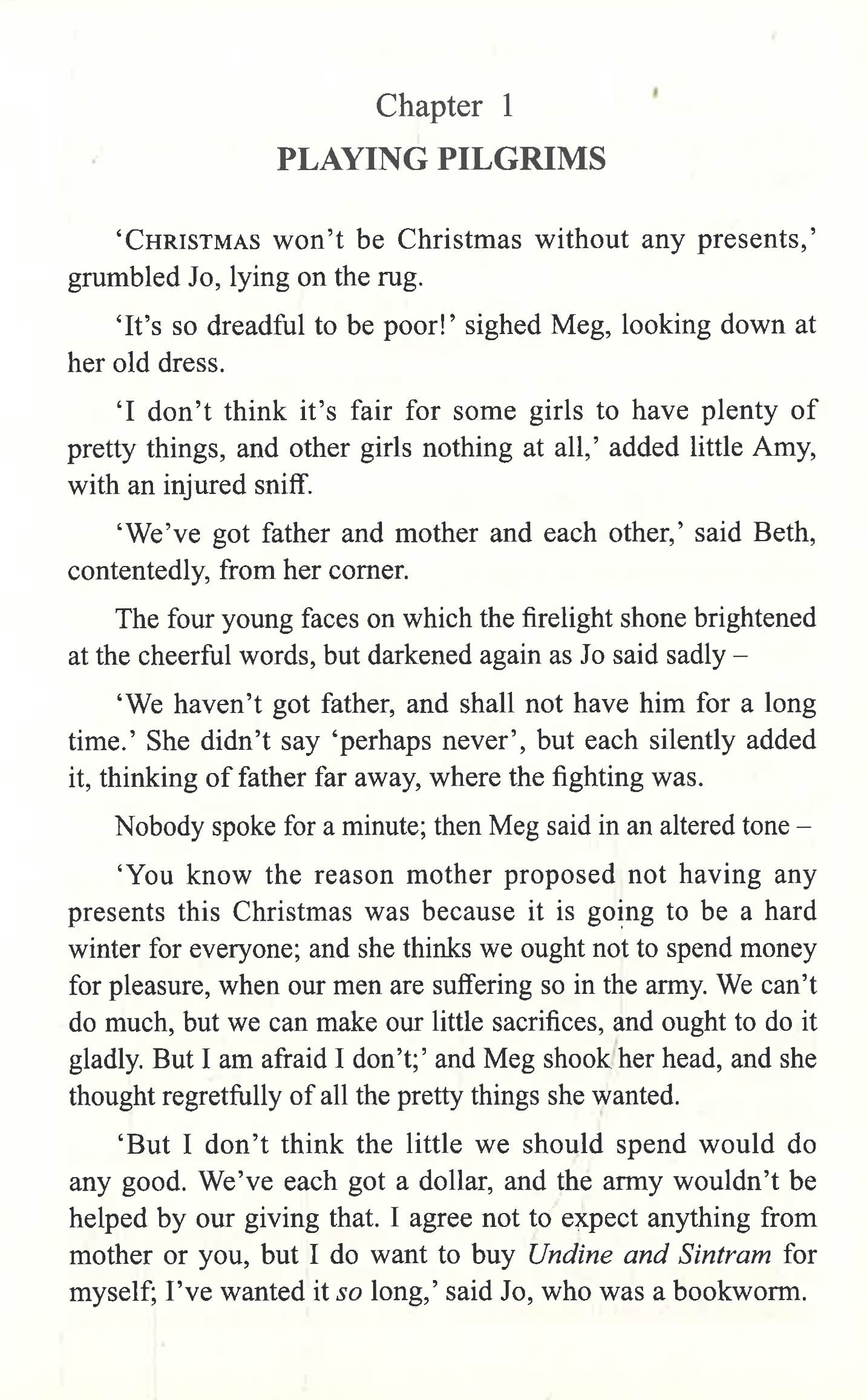 Chapter 1
PLAYING PILGRIMS

'CHRISTMAS won't be Christmas without any presents,' grumbled Jo, lying on the rug.

'It's so dreadful to be poor!' sighed Meg, looking down at her old dress.

'I don't think it's fair for some girls to have plenty of pretty things, and other girls nothing at all,' added little Amy, with an injured sniff.

'We've got father and mother and each other,' said Beth, contentedly, from her corner.

The four young faces on which the firelight shone brightened at the cheerful words, but darkened again as Jo said sadly –

'We haven't got father, and shall not have him for a long time.' She didn't say 'perhaps never', but each silently added it, thinking of father far away, where the fighting was.

Nobody spoke for a minute; then Meg said in an altered tone –

'You know the reason mother proposed not having any presents this Christmas was because it is going to be a hard winter for everyone; and she thinks we ought not to spend money for pleasure, when our men are suffering so in the army. We can't do much, but we can make our little sacrifices, and ought to do it gladly. But I am afraid I don't;' and Meg shook her head, and she thought regretfully of all the pretty things she wanted.

'But I don't think the little we should spend would do any good. We've each got a dollar, and the army wouldn't be helped by our giving that. I agree not to expect anything from mother or you, but I do want to buy Undine and Sintram for myself; I've wanted it so long,' said Jo, who was a bookworm.